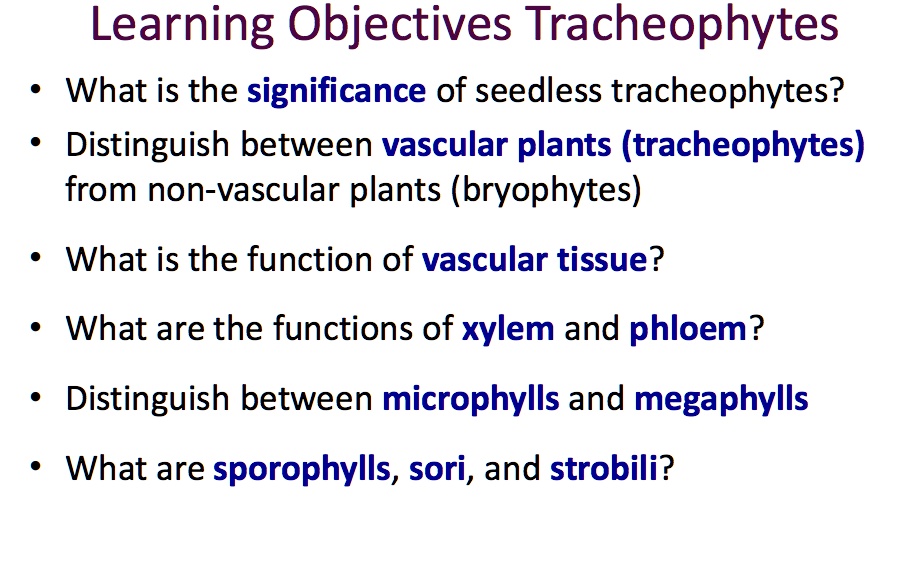 Learning Objectives Tracheophytes

• What is the significance of seedless tracheophytes?

• Distinguish between vascular plants (tracheophytes) from non-vascular plants (bryophytes)

• What is the function of vascular tissue?

• What are the functions of xylem and phloem?

• Distinguish between microphylls and megaphylls

• What are sporophylls, sori, and strobili?